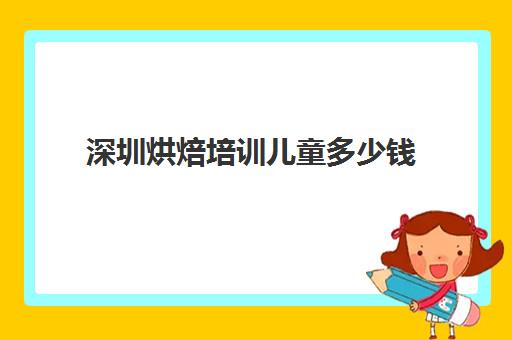 深圳烘焙培训儿童多少钱